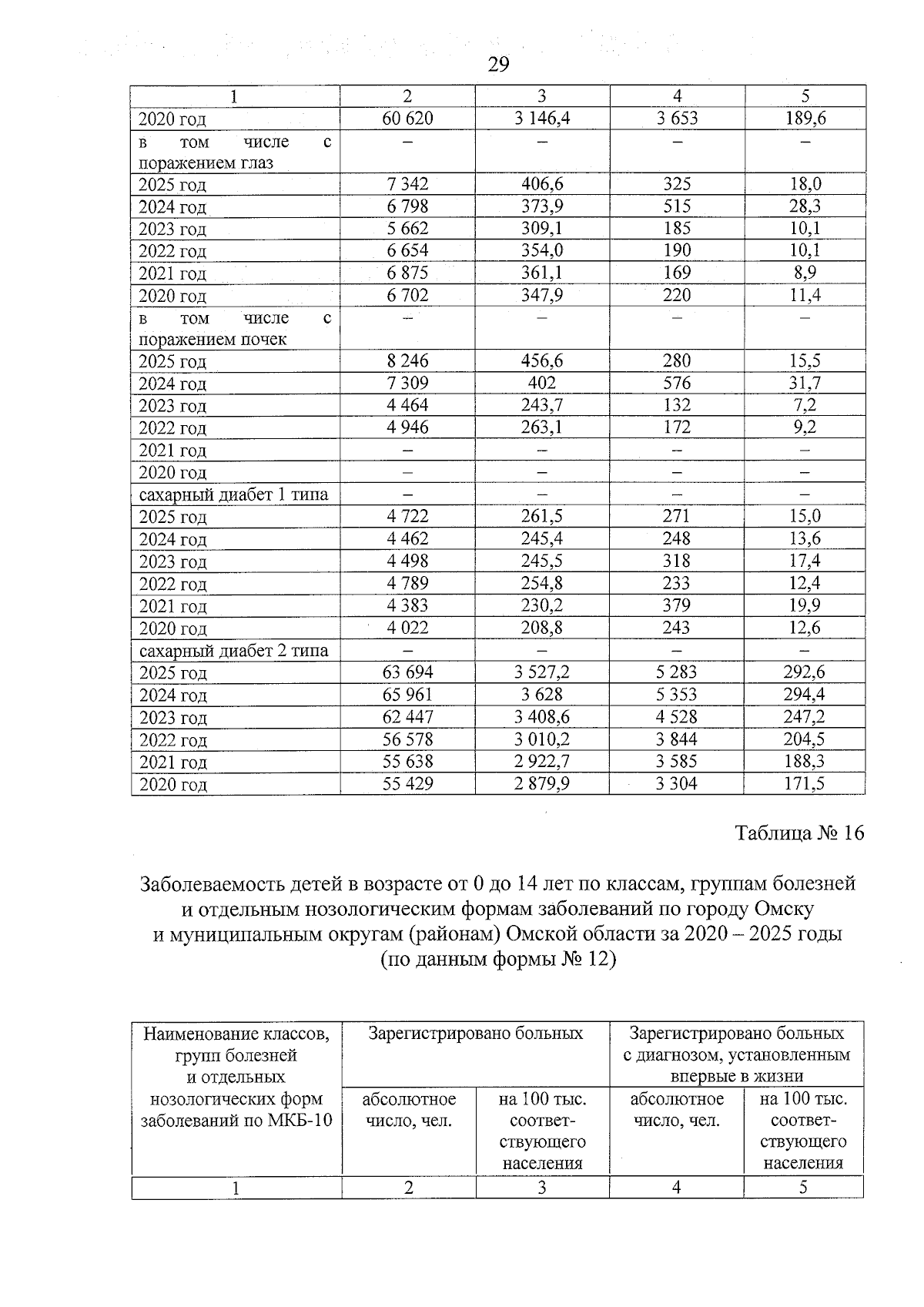 29

| 1 | 2 | 3 | 4 | 5 |
|---|---|---|---|---|
| 2020 год | 60 620 | 3 146,4 | 3 653 | 189,6 |
| в том числе с поражением глаз | – | – | – | – |
| 2025 год | 7 342 | 406,6 | 325 | 18,0 |
| 2024 год | 6 798 | 373,9 | 515 | 28,3 |
| 2023 год | 5 662 | 309,1 | 185 | 10,1 |
| 2022 год | 6 654 | 354,0 | 190 | 10,1 |
| 2021 год | 6 875 | 361,1 | 169 | 8,9 |
| 2020 год | 6 702 | 347,9 | 220 | 11,4 |
| в том числе с поражением почек | – | – | – | – |
| 2025 год | 8 246 | 456,6 | 280 | 15,5 |
| 2024 год | 7 309 | 402 | 576 | 31,7 |
| 2023 год | 4 464 | 243,7 | 132 | 7,2 |
| 2022 год | 4 946 | 263,1 | 172 | 9,2 |
| 2021 год | – | – | – | – |
| 2020 год | – | – | – | – |
| сахарный диабет 1 типа | – | – | – | – |
| 2025 год | 4 722 | 261,5 | 271 | 15,0 |
| 2024 год | 4 462 | 245,4 | 248 | 13,6 |
| 2023 год | 4 498 | 245,5 | 318 | 17,4 |
| 2022 год | 4 789 | 254,8 | 233 | 12,4 |
| 2021 год | 4 383 | 230,2 | 379 | 19,9 |
| 2020 год | 4 022 | 208,8 | 243 | 12,6 |
| сахарный диабет 2 типа | – | – | – | – |
| 2025 год | 63 694 | 3 527,2 | 5 283 | 292,6 |
| 2024 год | 65 961 | 3 628 | 5 353 | 294,4 |
| 2023 год | 62 447 | 3 408,6 | 4 528 | 247,2 |
| 2022 год | 56 578 | 3 010,2 | 3 844 | 204,5 |
| 2021 год | 55 638 | 2 922,7 | 3 585 | 188,3 |
| 2020 год | 55 429 | 2 879,9 | 3 304 | 171,5 |

Таблица № 16

Заболеваемость детей в возрасте от 0 до 14 лет по классам, группам болезней и отдельным нозологическим формам заболеваний по городу Омску и муниципальным округам (районам) Омской области за 2020 – 2025 годы (по данным формы № 12)

| Наименование классов, групп болезней и отдельных нозологических форм заболеваний по МКБ-10 | Зарегистрировано больных | | Зарегистрировано больных с диагнозом, установленным впервые в жизни | |
|---|---|---|---|---|
| | абсолютное число, чел. | на 100 тыс. соответствующего населения | абсолютное число, чел. | на 100 тыс. соответствующего населения |
| 1 | 2 | 3 | 4 | 5 |